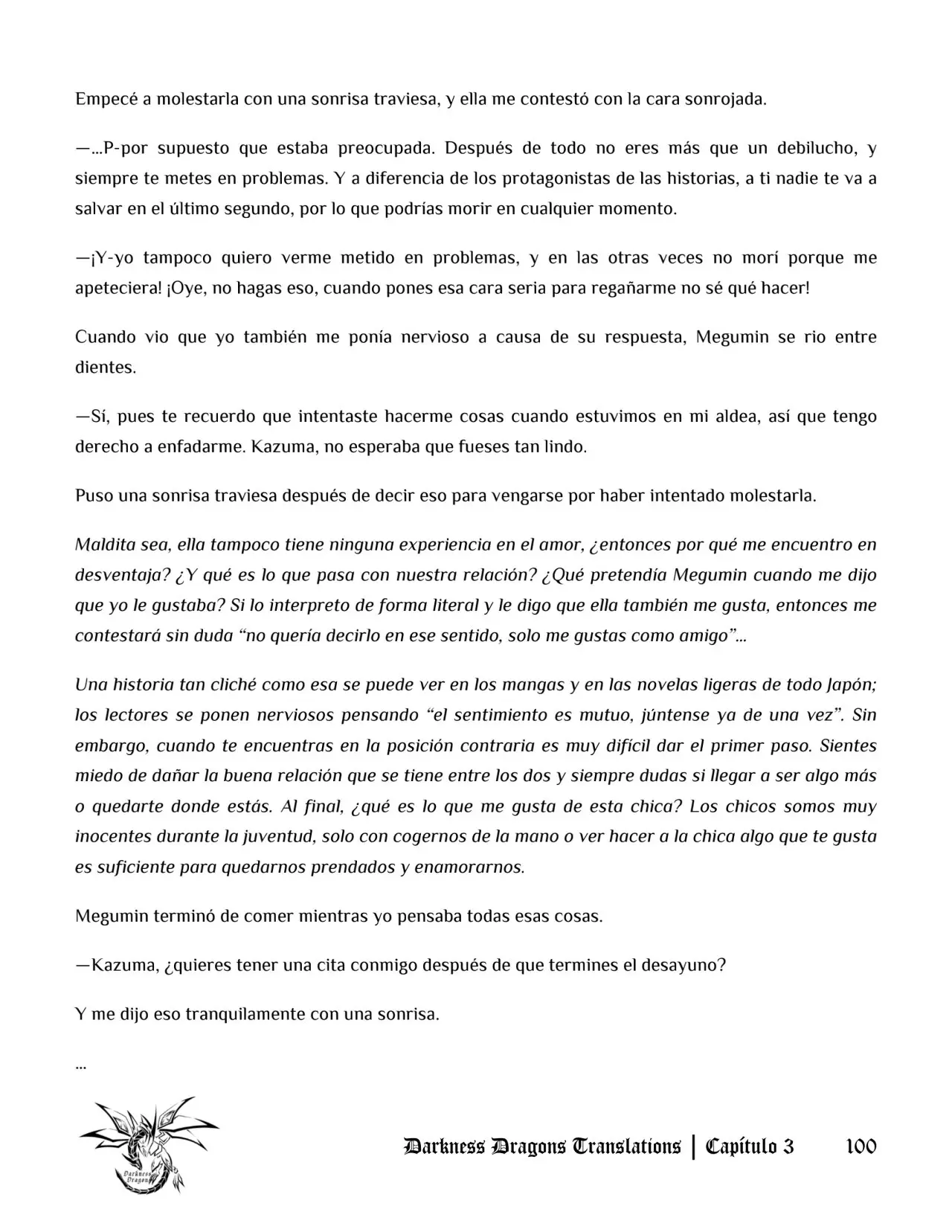 Empecé a molestarla con una sonrisa traviesa, y ella me contestó con la cara sonrojada.

—...P-por supuesto que estaba preocupada. Después de todo no eres más que un debilucho, y siempre te metes en problemas. Y a diferencia de los protagonistas de las historias, a ti nadie te va a salvar en el último segundo, por lo que podrías morir en cualquier momento.

—¡Y-yo tampoco quiero verme metido en problemas, y en las otras veces no morí porque me apeteciera! ¡Oye, no hagas eso, cuando pones esa cara seria para regañarme no sé qué hacer!

Cuando vio que yo también me ponía nervioso a causa de su respuesta, Megumin se rio entre dientes.

—Sí, pues te recuerdo que intentaste hacerme cosas cuando estuvimos en mi aldea, así que tengo derecho a enfadarme. Kazuma, no esperaba que fueses tan lindo.

Puso una sonrisa traviesa después de decir eso para vengarse por haber intentado molestarla.

Maldita sea, ella tampoco tiene ninguna experiencia en el amor, ¿entonces por qué me encuentro en desventaja? ¿Y qué es lo que pasa con nuestra relación? ¿Qué pretendía Megumin cuando me dijo que yo le gustaba? Si lo interpreto de forma literal y le digo que ella también me gusta, entonces me contestará sin duda “no quería decirlo en ese sentido, solo me gustas como amigo”...

Una historia tan cliché como esa se puede ver en los mangas y en las novelas ligeras de todo Japón; los lectores se ponen nerviosos pensando “el sentimiento es mutuo, júntense ya de una vez”. Sin embargo, cuando te encuentras en la posición contraria es muy difícil dar el primer paso. Sientes miedo de dañar la buena relación que se tiene entre los dos y siempre dudas si llegar a ser algo más o quedarte donde estás. Al final, ¿qué es lo que me gusta de esta chica? Los chicos somos muy inocentes durante la juventud, solo con cogernos de la mano o ver hacer a la chica algo que te gusta es suficiente para quedarnos prendados y enamorarnos.

Megumin terminó de comer mientras yo pensaba todas esas cosas.

—Kazuma, ¿quieres tener una cita conmigo después de que termines el desayuno?

Y me dijo eso tranquilamente con una sonrisa.

...

Darkness Dragon

Darkness Dragons Translations | Capítulo 3 100